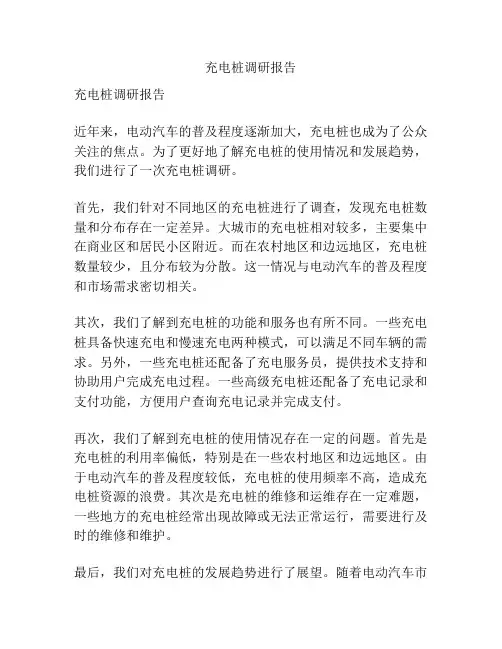 充电桩调研报告

充电桩调研报告

近年来，电动汽车的普及程度逐渐加大，充电桩也成为了公众关注的焦点。为了更好地了解充电桩的使用情况和发展趋势，我们进行了一次充电桩调研。

首先，我们针对不同地区的充电桩进行了调查，发现充电桩数量和分布存在一定差异。大城市的充电桩相对较多，主要集中在商业区和居民小区附近。而在农村地区和边远地区，充电桩数量较少，且分布较为分散。这一情况与电动汽车的普及程度和市场需求密切相关。

其次，我们了解到充电桩的功能和服务也有所不同。一些充电桩具备快速充电和慢速充电两种模式，可以满足不同车辆的需求。另外，一些充电桩还配备了充电服务员，提供技术支持和协助用户完成充电过程。一些高级充电桩还配备了充电记录和支付功能，方便用户查询充电记录并完成支付。

再次，我们了解到充电桩的使用情况存在一定的问题。首先是充电桩的利用率偏低，特别是在一些农村地区和边远地区。由于电动汽车的普及程度较低，充电桩的使用频率不高，造成充电桩资源的浪费。其次是充电桩的维修和运维存在一定难题，一些地方的充电桩经常出现故障或无法正常运行，需要进行及时的维修和维护。

最后，我们对充电桩的发展趋势进行了展望。随着电动汽车市